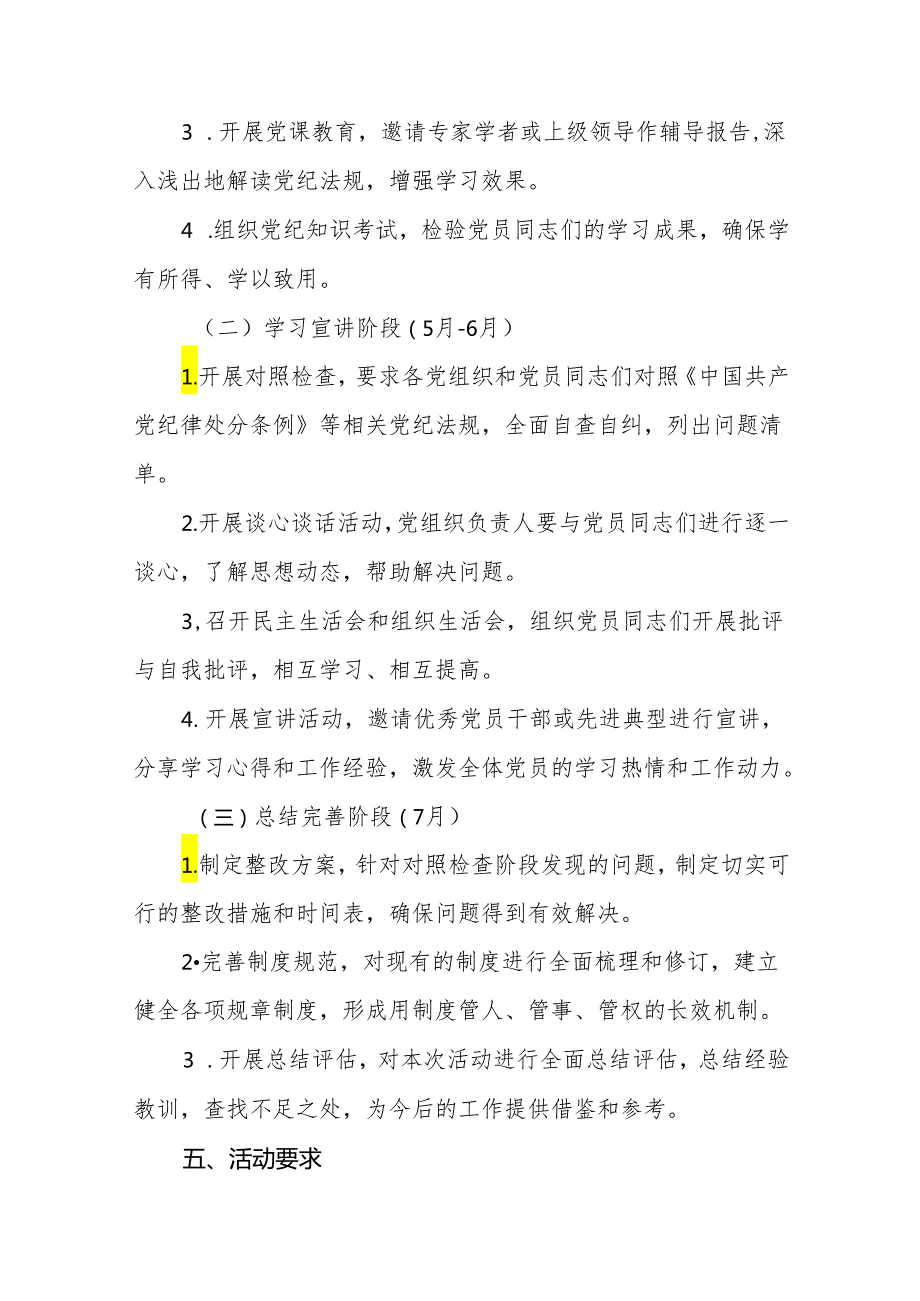 3．开展党课教育，邀请专家学者或上级领导作辅导报告,深入浅出地解读党纪法规，增强学习效果。

4．组织党纪知识考试，检验党员同志们的学习成果，确保学有所得、学以致用。

（二）学习宣讲阶段（5月-6月）

1.开展对照检查，要求各党组织和党员同志们对照《中国共产党纪律处分条例》等相关党纪法规，全面自查自纠，列出问题清单。

2.开展谈心谈话活动,党组织负责人要与党员同志们进行逐一谈心，了解思想动态，帮助解决问题。

3,召开民主生活会和组织生活会，组织党员同志们开展批评与自我批评，相互学习、相互提高。

4.开展宣讲活动，邀请优秀党员干部或先进典型进行宣讲，分享学习心得和工作经验，激发全体党员的学习热情和工作动力。

（三）总结完善阶段（7月）

1.制定整改方案，针对对照检查阶段发现的问题，制定切实可行的整改措施和时间表，确保问题得到有效解决。

2•完善制度规范，对现有的制度进行全面梳理和修订，建立健全各项规章制度，形成用制度管人、管事、管权的长效机制。

3．开展总结评估，对本次活动进行全面总结评估，总结经验教训，查找不足之处，为今后的工作提供借鉴和参考。

五、活动要求